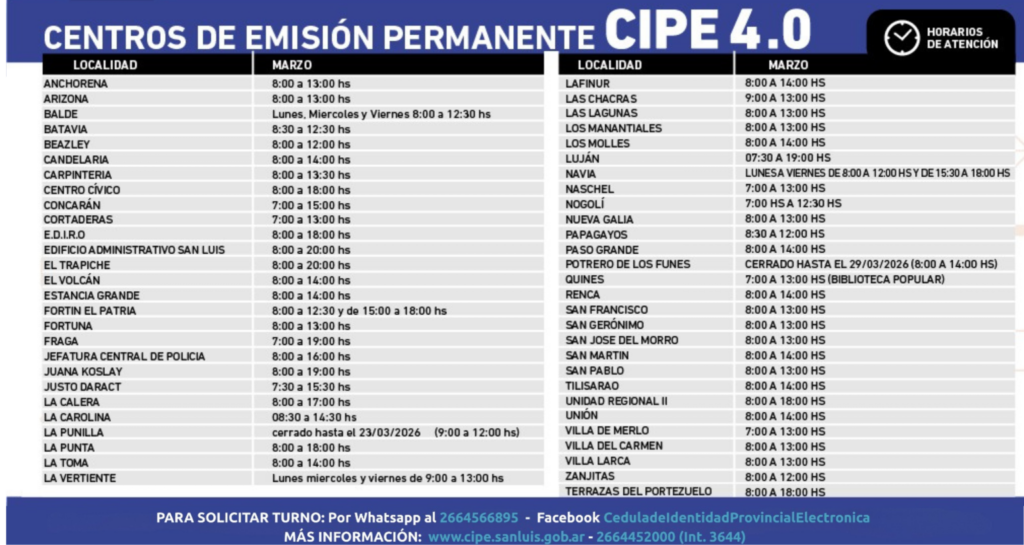 CENTROS DE EMISIÓN PERMANENTE CIPE 4.0

HORARIOS DE ATENCIÓN

| LOCALIDAD | MARZO |
|---|---|
| ANCHORENA | 8:00 a 13:00 hs |
| ARIZONA | 8:00 a 13:00 hs |
| BALDE | Lunes, Miercoles y Viernes 8:00 a 12:30 hs |
| BATAVIA | 8:30 a 12:30 hs |
| BEAZLEY | 8:00 a 12:00 hs |
| CANDELARIA | 8:00 a 14:00 hs |
| CARPINTERIA | 8:00 a 13:30 hs |
| CENTRO CÍVICO | 8:00 a 18:00 hs |
| CONCARÁN | 7:00 a 15:00 hs |
| CORTADERAS | 7:00 a 13:00 hs |
| E.D.I.R.O | 8:00 a 18:00 hs |
| EDIFICIO ADMINISTRATIVO SAN LUIS | 8:00 a 20:00 hs |
| EL TRAPICHE | 8:00 a 20:00 hs |
| EL VOLCÁN | 8:00 a 14:00 hs |
| ESTANCIA GRANDE | 8:00 a 14:00 hs |
| FORTIN EL PATRIA | 8:00 a 12:30 y de 15:00 a 18:00 hs |
| FORTUNA | 8:00 a 13:00 hs |
| FRAGA | 7:00 a 19:00 hs |
| JEFATURA CENTRAL DE POLICIA | 8:00 a 16:00 hs |
| JUANA KOSLAY | 8:00 a 19:00 hs |
| JUSTO DARACT | 7:30 a 15:30 hs |
| LA CALERA | 8:00 a 17:00 hs |
| LA CAROLINA | 08:30 a 14:30 hs |
| LA PUNILLA | cerrado hasta el 23/03/2026 (9:00 a 12:00 hs) |
| LA PUNTA | 8:00 a 18:00 hs |
| LA TOMA | 8:00 a 14:00 hs |
| LA VERTIENTE | Lunes miercoles y viernes de 9:00 a 13:00 hs |

| LOCALIDAD | MARZO |
|---|---|
| LAFINUR | 8:00 A 14:00 HS |
| LAS CHACRAS | 9:00 A 13:00 HS |
| LAS LAGUNAS | 8:00 A 13:00 HS |
| LOS MANANTIALES | 8:00 A 13:00 HS |
| LOS MOLLES | 8:00 A 14:00 HS |
| LUJÁN | 07:30 A 19:00 HS |
| NAVIA | LUNES A VIERNES DE 8:00 A 12:00 HS Y DE 15:30 A 18:00 HS |
| NASCHEL | 7:00 A 13:00 HS |
| NOGOLÍ | 7:00 HS A 12:30 HS |
| NUEVA GALIA | 8:00 A 13:00 HS |
| PAPAGAYOS | 8:30 A 12:00 HS |
| PASO GRANDE | 8:00 A 14:00 HS |
| POTRERO DE LOS FUNES | CERRADO HASTA EL 29/03/2026 (8:00 A 14:00 HS) |
| QUINES | 7:00 A 13:00 HS (BIBLIOTECA POPULAR) |
| RENCA | 8:00 A 14:00 HS |
| SAN FRANCISCO | 8:00 A 13:00 HS |
| SAN GERÓNIMO | 8:00 A 13:00 HS |
| SAN JOSE DEL MORRO | 8:00 A 13:00 HS |
| SAN MARTIN | 8:00 A 14:00 HS |
| SAN PABLO | 8:00 A 13:00 HS |
| TILISARAO | 8:00 A 14:00 HS |
| UNIDAD REGIONAL II | 8:00 A 18:00 HS |
| UNIÓN | 8:00 A 14:00 HS |
| VILLA DE MERLO | 7:00 A 13:00 HS |
| VILLA DEL CARMEN | 8:00 A 13:00 HS |
| VILLA LARCA | 8:00 A 13:00 HS |
| ZANJITAS | 8:00 A 12:00 HS |
| TERRAZAS DEL PORTEZUELO | 8:00 A 18:00 HS |

PARA SOLICITAR TURNO: Por Whatsapp al 2664566895 - Facebook CeduladeIdentidadProvincialElectronica
MÁS INFORMACIÓN: www.cipe.sanluis.gob.ar - 2664452000 (Int. 3644)